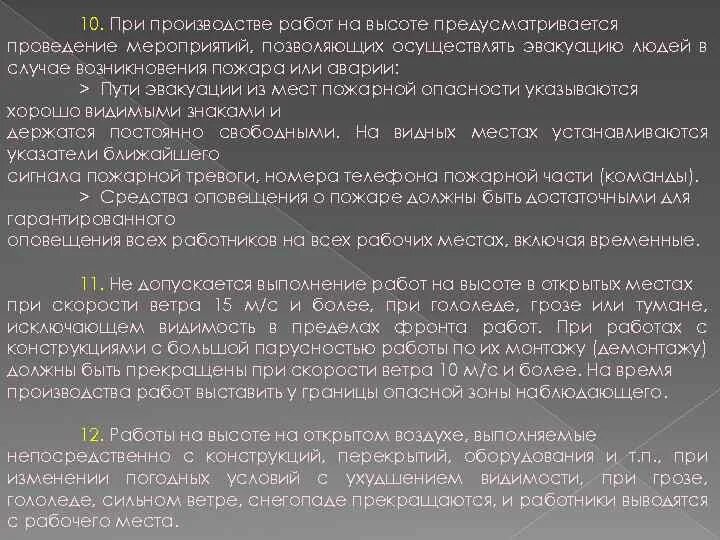 10. При производстве работ на высоте предусматривается проведение мероприятий, позволяющих осуществлять эвакуацию людей в случае возникновения пожара или аварии:

> Пути эвакуации из мест пожарной опасности указываются хорошо видимыми знаками и держатся постоянно свободными. На видных местах устанавливаются указатели ближайшего сигнала пожарной тревоги, номера телефона пожарной части (команды).

> Средства оповещения о пожаре должны быть достаточными для гарантированного оповещения всех работников на всех рабочих местах, включая временные.

11. Не допускается выполнение работ на высоте в открытых местах при скорости ветра 15 м/с и более, при гололеде, грозе или тумане, исключающем видимость в пределах фронта работ. При работах с конструкциями с большой парусностью работы по их монтажу (демонтажу) должны быть прекращены при скорости ветра 10 м/с и более. На время производства работ выставить у границы опасной зоны наблюдающего.

12. Работы на высоте на открытом воздухе, выполняемые непосредственно с конструкций, перекрытий, оборудования и т.п., при изменении погодных условий с ухудшением видимости, при грозе, гололеде, сильном ветре, снегопаде прекращаются, и работники выводятся с рабочего места.